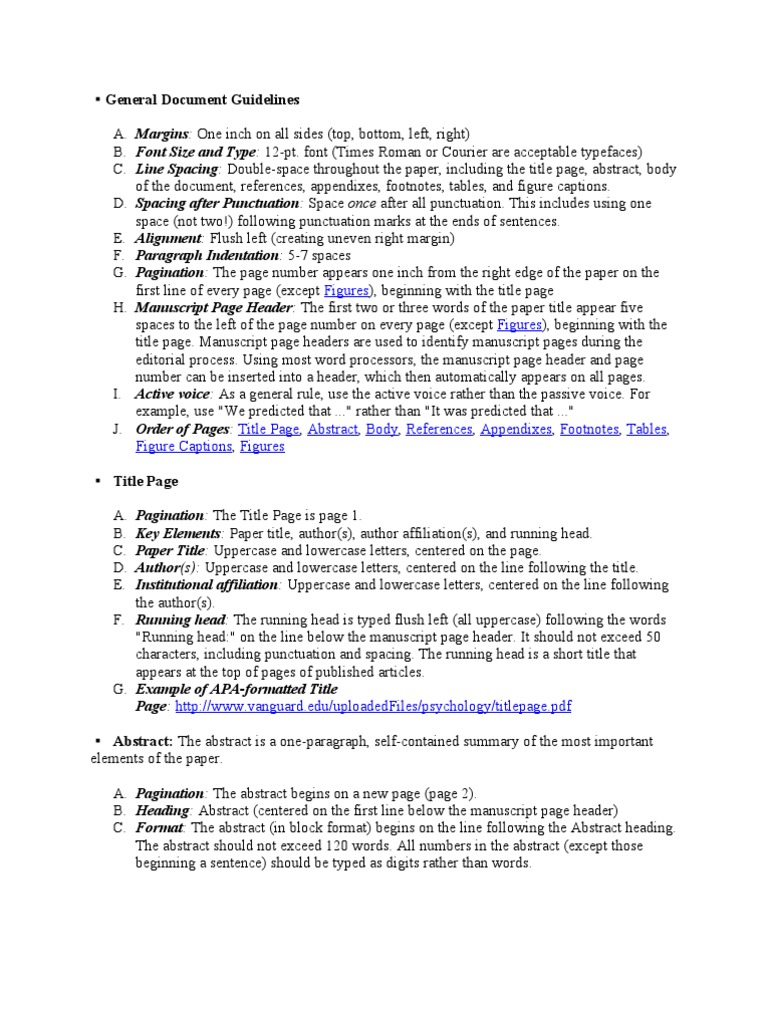 ▪ General Document Guidelines

A. Margins: One inch on all sides (top, bottom, left, right)
B. Font Size and Type: 12-pt. font (Times Roman or Courier are acceptable typefaces)
C. Line Spacing: Double-space throughout the paper, including the title page, abstract, body of the document, references, appendixes, footnotes, tables, and figure captions.
D. Spacing after Punctuation: Space once after all punctuation. This includes using one space (not two!) following punctuation marks at the ends of sentences.
E. Alignment: Flush left (creating uneven right margin)
F. Paragraph Indentation: 5-7 spaces
G. Pagination: The page number appears one inch from the right edge of the paper on the first line of every page (except Figures), beginning with the title page
H. Manuscript Page Header: The first two or three words of the paper title appear five spaces to the left of the page number on every page (except Figures), beginning with the title page. Manuscript page headers are used to identify manuscript pages during the editorial process. Using most word processors, the manuscript page header and page number can be inserted into a header, which then automatically appears on all pages.
I. Active voice: As a general rule, use the active voice rather than the passive voice. For example, use "We predicted that ..." rather than "It was predicted that ..."
J. Order of Pages: Title Page, Abstract, Body, References, Appendixes, Footnotes, Tables, Figure Captions, Figures

▪ Title Page

A. Pagination: The Title Page is page 1.
B. Key Elements: Paper title, author(s), author affiliation(s), and running head.
C. Paper Title: Uppercase and lowercase letters, centered on the page.
D. Author(s): Uppercase and lowercase letters, centered on the line following the title.
E. Institutional affiliation: Uppercase and lowercase letters, centered on the line following the author(s).
F. Running head: The running head is typed flush left (all uppercase) following the words "Running head:" on the line below the manuscript page header. It should not exceed 50 characters, including punctuation and spacing. The running head is a short title that appears at the top of pages of published articles.
G. Example of APA-formatted Title Page: http://www.vanguard.edu/uploadedFiles/psychology/titlepage.pdf

▪ Abstract: The abstract is a one-paragraph, self-contained summary of the most important elements of the paper.

A. Pagination: The abstract begins on a new page (page 2).
B. Heading: Abstract (centered on the first line below the manuscript page header)
C. Format: The abstract (in block format) begins on the line following the Abstract heading. The abstract should not exceed 120 words. All numbers in the abstract (except those beginning a sentence) should be typed as digits rather than words.